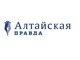 Алтайская
ПРАВДА